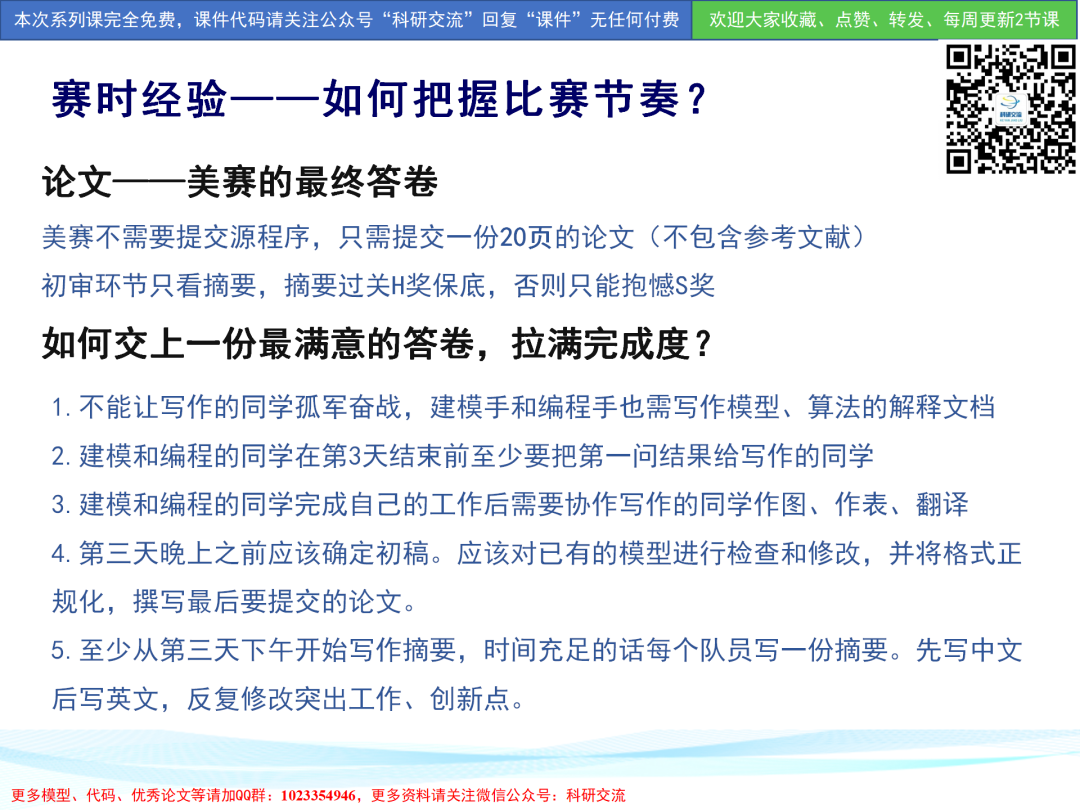 本次系列课完全免费，课件代码请关注公众号“科研交流”回复“课件”无任何付费

欢迎大家收藏、点赞、转发、每周更新2节课

科研交流

赛时经验——如何把握比赛节奏？

论文——美赛的最终答卷

美赛不需要提交源程序，只需提交一份20页的论文（不包含参考文献）

初审环节只看摘要，摘要过关H奖保底，否则只能抱憾S奖

如何交上一份最满意的答卷，拉满完成度？

1. 不能让写作的同学孤军奋战，建模手和编程手也需写作模型、算法的解释文档

2. 建模和编程的同学在第3天结束前至少要把第一问结果给写作的同学

3. 建模和编程的同学完成自己的工作后需要协作写作的同学作图、作表、翻译

4. 第三天晚上之前应该确定初稿。应该对已有的模型进行检查和修改，并将格式正规化，撰写最后要提交的论文。

5. 至少从第三天下午开始写作摘要，时间充足的话每个队员写一份摘要。先写中文后写英文，反复修改突出工作、创新点。

更多模型、代码、优秀论文等请加QQ群：1023354946，更多资料请关注微信公众号：科研交流